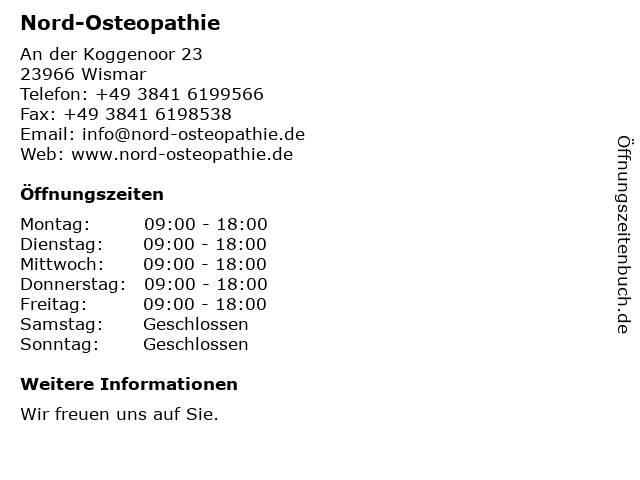 Nord-Osteopathie

An der Koggenoor 23
23966 Wismar
Telefon: +49 3841 6199566
Fax: +49 3841 6198538
Email: info@nord-osteopathie.de
Web: www.nord-osteopathie.de

Öffnungszeiten

| | |
|---|---|
| Montag: | 09:00 - 18:00 |
| Dienstag: | 09:00 - 18:00 |
| Mittwoch: | 09:00 - 18:00 |
| Donnerstag: | 09:00 - 18:00 |
| Freitag: | 09:00 - 18:00 |
| Samstag: | Geschlossen |
| Sonntag: | Geschlossen |

Weitere Informationen

Wir freuen uns auf Sie.

Öffnungszeitenbuch.de